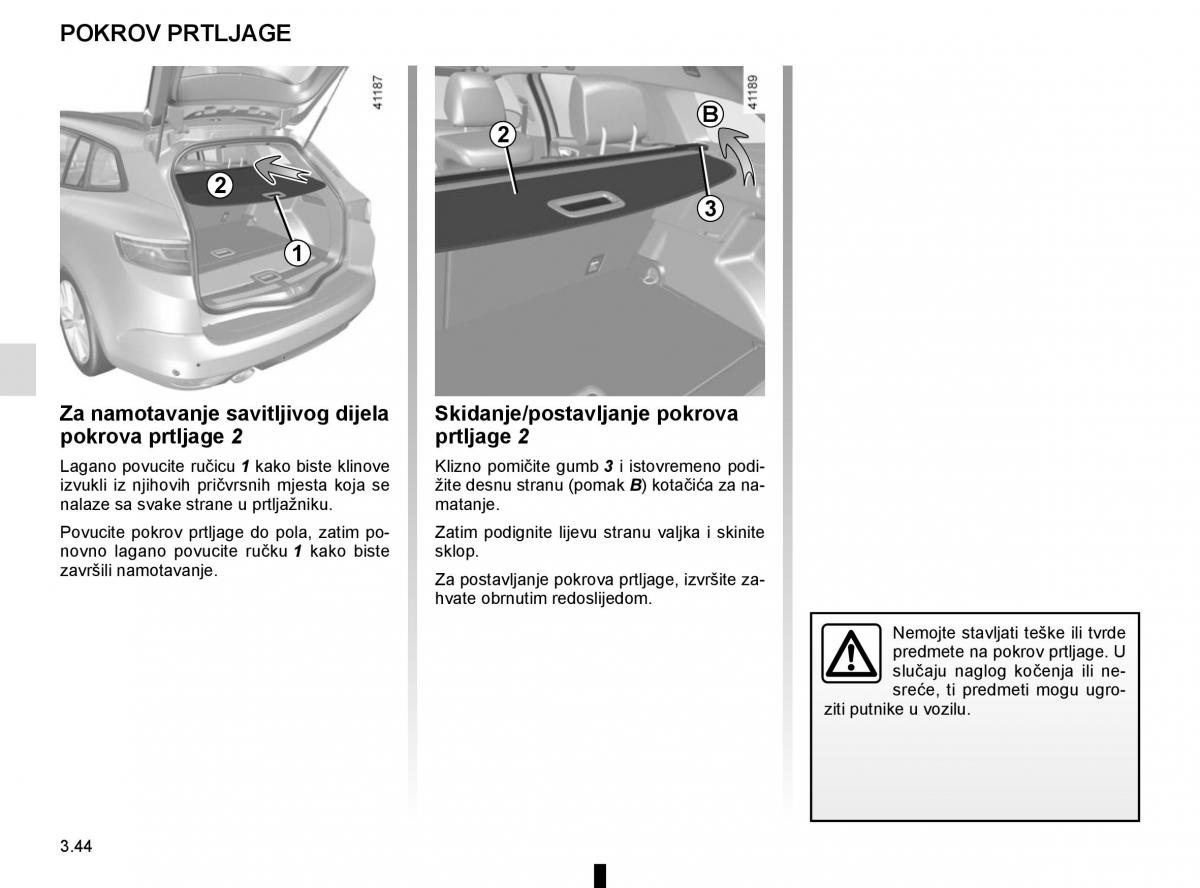 POKROV PRTLJAGE

41187

2

1

Za namotavanje savitljivog dijela pokrova prtljage 2

Lagano povucite ručicu 1 kako biste klinove izvukli iz njihovih pričvrsnih mjesta koja se nalaze sa svake strane u prtljažniku.

Povucite pokrov prtljage do pola, zatim ponovno lagano povucite ručku 1 kako biste završili namotavanje.

41189

2

B

3

Skidanje/postavljanje pokrova prtljage 2

Klizno pomičite gumb 3 i istovremeno podižite desnu stranu (pomak B) kotačića za namatanje.

Zatim podignite lijevu stranu valjka i skinite sklop.

Za postavljanje pokrova prtljage, izvršite zahvate obrnutim redoslijedom.

Nemojte stavljati teške ili tvrde predmete na pokrov prtljage. U slučaju naglog kočenja ili nesreće, ti predmeti mogu ugroziti putnike u vozilu.

3.44